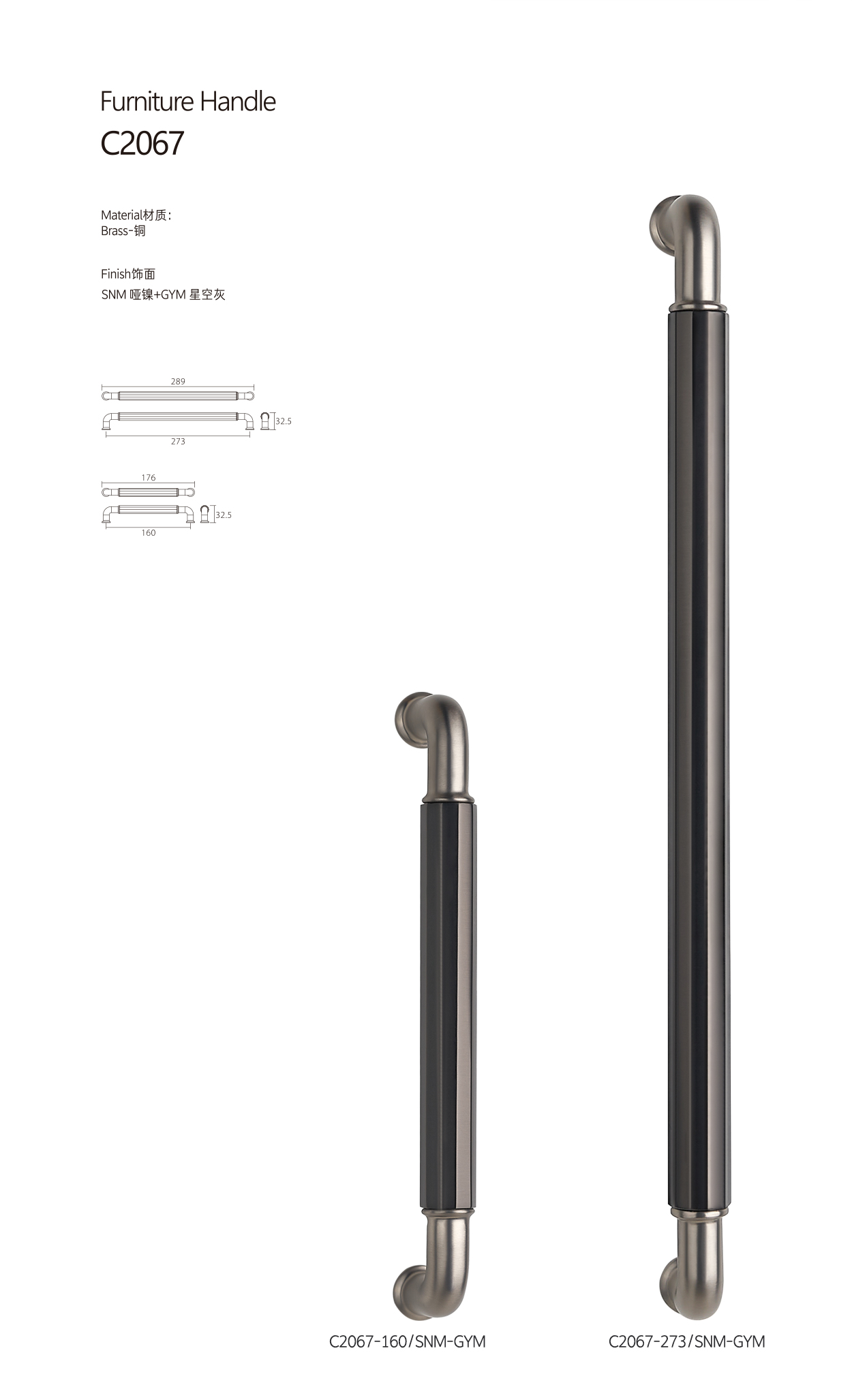 Furniture Handle
C2067

Material材质:
Brass-铜

Finish饰面
SNM 哑镍+GYM 星空灰

289
32.5
273

176
32.5
160

C2067-160/SNM-GYM

C2067-273/SNM-GYM